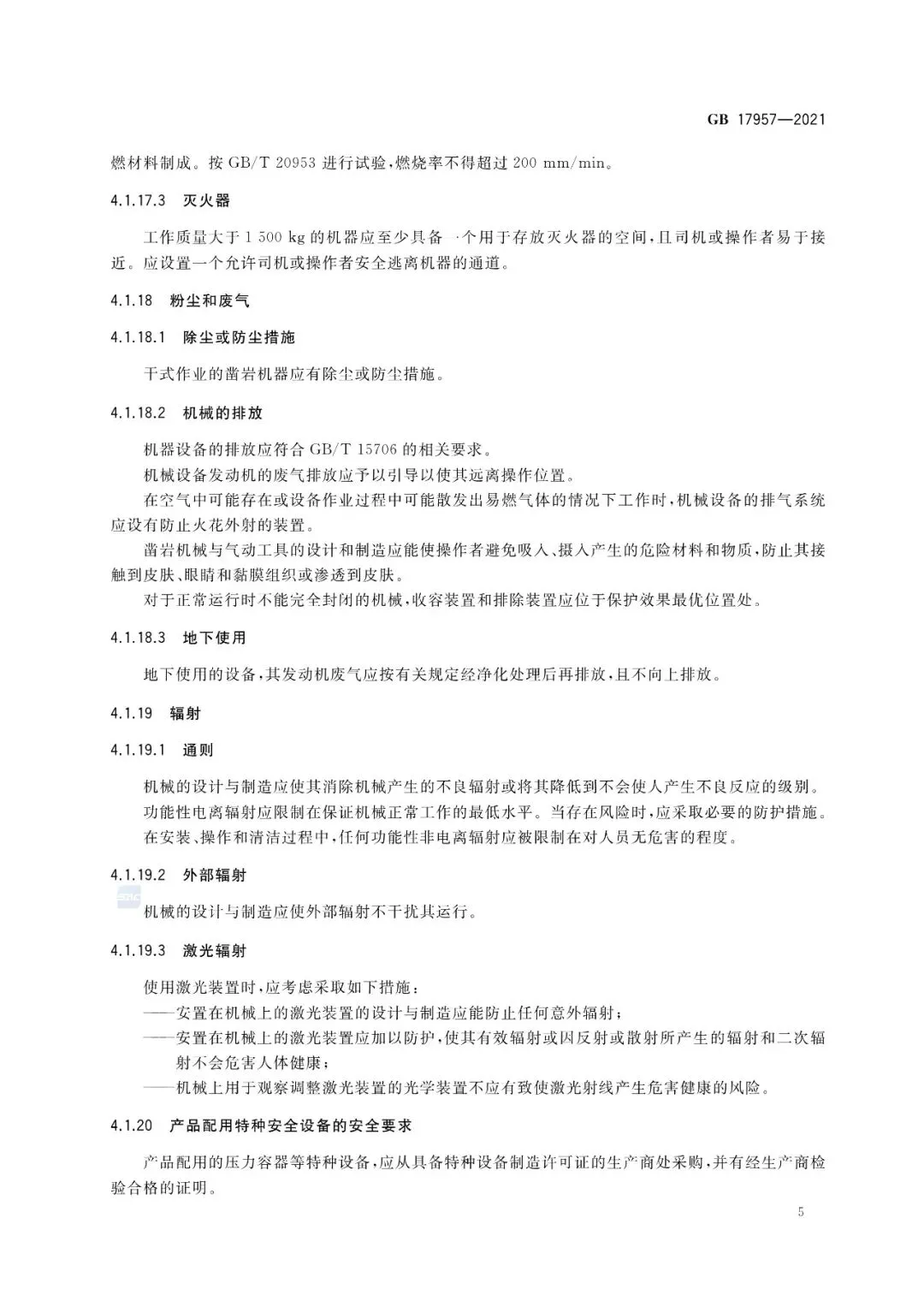 GB 17957—2021

燃材料制成。按 GB/T 20953 进行试验,燃烧率不得超过 200 mm/min。

4.1.17.3 灭火器

工作质量大于 1 500 kg 的机器应至少具备一个用于存放灭火器的空间,且司机或操作者易于接近。应设置一个允许司机或操作者安全逃离机器的通道。

4.1.18 粉尘和废气

4.1.18.1 除尘或防尘措施

干式作业的凿岩机器应有除尘或防尘措施。

4.1.18.2 机械的排放

机器设备的排放应符合 GB/T 15706 的相关要求。

机械设备发动机的废气排放应予以引导以使其远离操作位置。

在空气中可能存在或设备作业过程中可能散发出易燃气体的情况下工作时,机械设备的排气系统应设有防止火花外射的装置。

凿岩机械与气动工具的设计和制造应能使操作者避免吸入、摄入产生的危险材料和物质,防止其接触到皮肤、眼睛和黏膜组织或渗透到皮肤。

对于正常运行时不能完全封闭的机械,收容装置和排除装置应位于保护效果最优位置处。

4.1.18.3 地下使用

地下使用的设备,其发动机废气应按有关规定经净化处理后再排放,且不向上排放。

4.1.19 辐射

4.1.19.1 通则

机械的设计与制造应使其消除机械产生的不良辐射或将其降低到不会使人产生不良反应的级别。

功能性电离辐射应限制在保证机械正常工作的最低水平。当存在风险时,应采取必要的防护措施。

在安装、操作和清洁过程中,任何功能性非电离辐射应被限制在对人员无危害的程度。

4.1.19.2 外部辐射

机械的设计与制造应使外部辐射不干扰其运行。

4.1.19.3 激光辐射

使用激光装置时,应考虑采取如下措施:

——安置在机械上的激光装置的设计与制造应能防止任何意外辐射;

——安置在机械上的激光装置应加以防护,使其有效辐射或因反射或散射所产生的辐射和二次辐射不会危害人体健康;

——机械上用于观察调整激光装置的光学装置不应有致使激光射线产生危害健康的风险。

4.1.20 产品配用特种安全设备的安全要求

产品配用的压力容器等特种设备,应从具备特种设备制造许可证的生产商处采购,并有经生产商检验合格的证明。

5